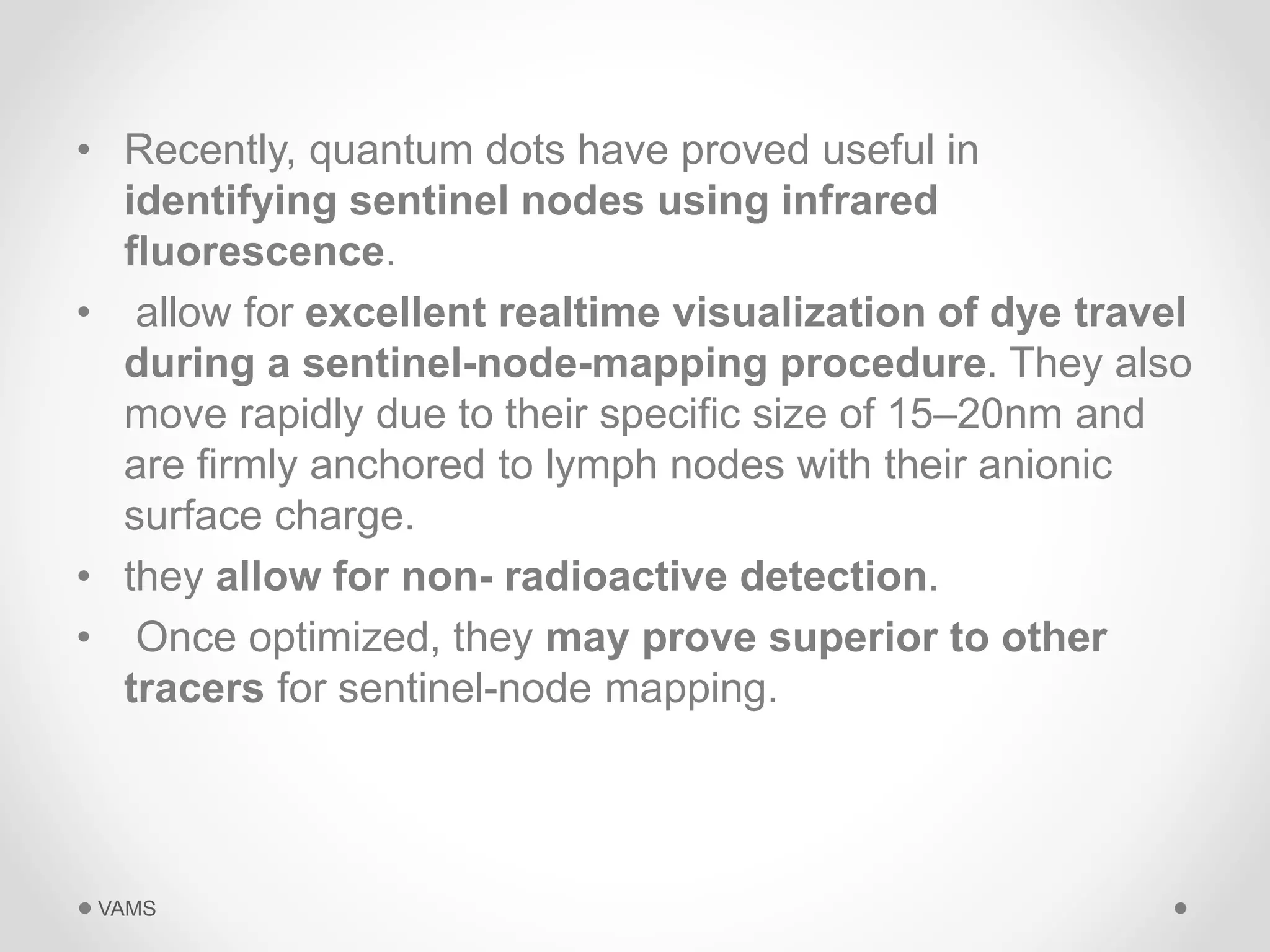 • Recently, quantum dots have proved useful in identifying sentinel nodes using infrared fluorescence.

• allow for excellent realtime visualization of dye travel during a sentinel-node-mapping procedure. They also move rapidly due to their specific size of 15–20nm and are firmly anchored to lymph nodes with their anionic surface charge.

• they allow for non- radioactive detection.

• Once optimized, they may prove superior to other tracers for sentinel-node mapping.

VAMS